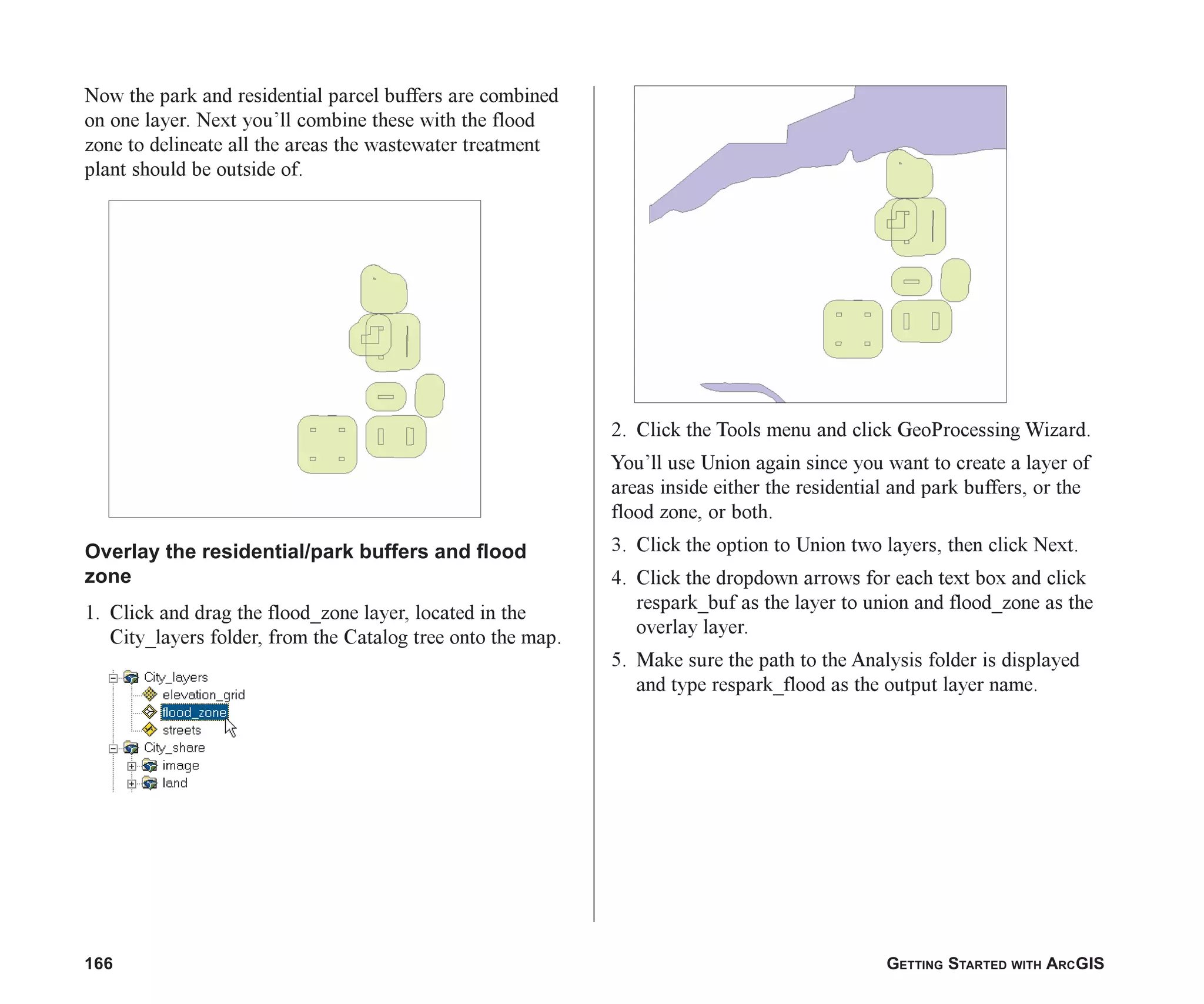 Now the park and residential parcel buffers are combined on one layer. Next you'll combine these with the flood zone to delineate all the areas the wastewater treatment plant should be outside of.

Overlay the residential/park buffers and flood zone

1. Click and drag the flood_zone layer, located in the City_layers folder, from the Catalog tree onto the map.

City_layers
elevation_grid
flood_zone
streets
City_share
image
land

2. Click the Tools menu and click GeoProcessing Wizard.

You'll use Union again since you want to create a layer of areas inside either the residential and park buffers, or the flood zone, or both.

3. Click the option to Union two layers, then click Next.

4. Click the dropdown arrows for each text box and click respark_buf as the layer to union and flood_zone as the overlay layer.

5. Make sure the path to the Analysis folder is displayed and type respark_flood as the output layer name.

166

GETTING STARTED WITH ARCGIS